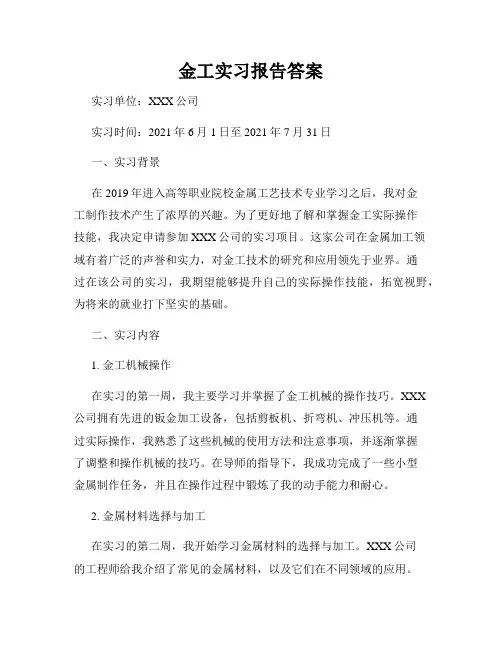 金工实习报告答案

实习单位：XXX 公司

实习时间：2021 年 6 月 1 日至 2021 年 7 月 31 日

一、实习背景

在 2019 年进入高等职业院校金属工艺技术专业学习之后，我对金工制作技术产生了浓厚的兴趣。为了更好地了解和掌握金工实际操作技能，我决定申请参加 XXX 公司的实习项目。这家公司在金属加工领域有着广泛的声誉和实力，对金工技术的研究和应用领先于业界。通过在该公司的实习，我期望能够提升自己的实际操作技能，拓宽视野，为将来的就业打下坚实的基础。

二、实习内容

1. 金工机械操作

在实习的第一周，我主要学习并掌握了金工机械的操作技巧。XXX 公司拥有先进的钣金加工设备，包括剪板机、折弯机、冲压机等。通过实际操作，我熟悉了这些机械的使用方法和注意事项，并逐渐掌握了调整和操作机械的技巧。在导师的指导下，我成功完成了一些小型金属制作任务，并且在操作过程中锻炼了我的动手能力和耐心。

2. 金属材料选择与加工

在实习的第二周，我开始学习金属材料的选择与加工。XXX 公司的工程师给我介绍了常见的金属材料，以及它们在不同领域的应用。